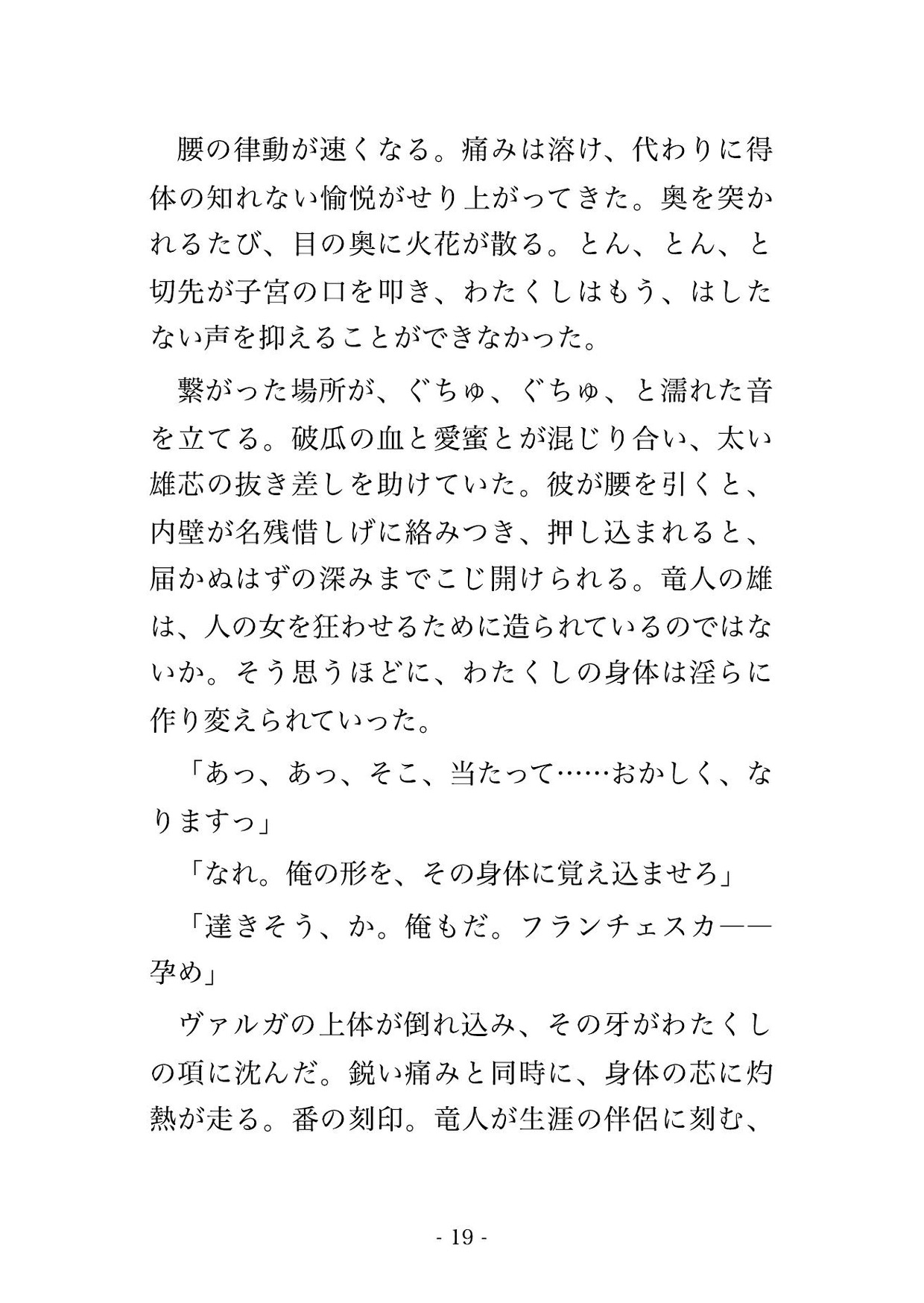 腰の律動が速くなる。痛みは溶け、代わりに得体の知れない愉悦がせり上がってきた。奥を突かれるたび、目の奥に火花が散る。とん、とん、と切先が子宮の口を叩き、わたくしはもう、はしたない声を抑えることができなかった。

繋がった場所が、ぐちゅ、ぐちゅ、と濡れた音を立てる。破瓜の血と愛蜜とが混じり合い、太い雄芯の抜き差しを助けていた。彼が腰を引くと、内壁が名残惜しげに絡みつき、押し込まれると、届かぬはずの深みまでこじ開けられる。竜人の雄は、人の女を狂わせるために造られているのではないか。そう思うほどに、わたくしの身体は淫らに作り変えられていった。

「あっ、あっ、そこ、当たって……おかしく、なりますっ」

「なれ。俺の形を、その身体に覚え込ませろ」

「達きそう、か。俺もだ。フランチェスカ——孕め」

ヴァルガの上体が倒れ込み、その牙がわたくしの項に沈んだ。鋭い痛みと同時に、身体の芯に灼熱が走る。番の刻印。竜人が生涯の伴侶に刻む、

- 19 -